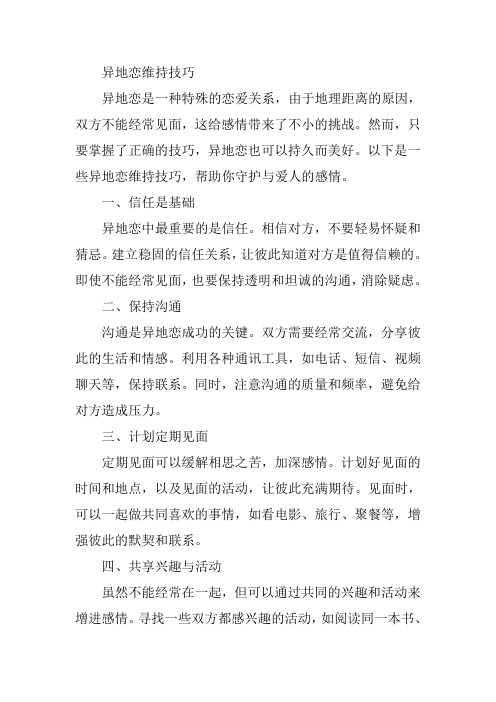 异地恋维持技巧

异地恋是一种特殊的恋爱关系，由于地理距离的原因，双方不能经常见面，这给感情带来了不小的挑战。然而，只要掌握了正确的技巧，异地恋也可以持久而美好。以下是一些异地恋维持技巧，帮助你守护与爱人的感情。

一、信任是基础

异地恋中最重要的是信任。相信对方，不要轻易怀疑和猜忌。建立稳固的信任关系，让彼此知道对方是值得信赖的。即使不能经常见面，也要保持透明和坦诚的沟通，消除疑虑。

二、保持沟通

沟通是异地恋成功的关键。双方需要经常交流，分享彼此的生活和情感。利用各种通讯工具，如电话、短信、视频聊天等，保持联系。同时，注意沟通的质量和频率，避免给对方造成压力。

三、计划定期见面

定期见面可以缓解相思之苦，加深感情。计划好见面的时间和地点，以及见面的活动，让彼此充满期待。见面时，可以一起做共同喜欢的事情，如看电影、旅行、聚餐等，增强彼此的默契和联系。

四、共享兴趣与活动

虽然不能经常在一起，但可以通过共同的兴趣和活动来增进感情。寻找一些双方都感兴趣的活动，如阅读同一本书、